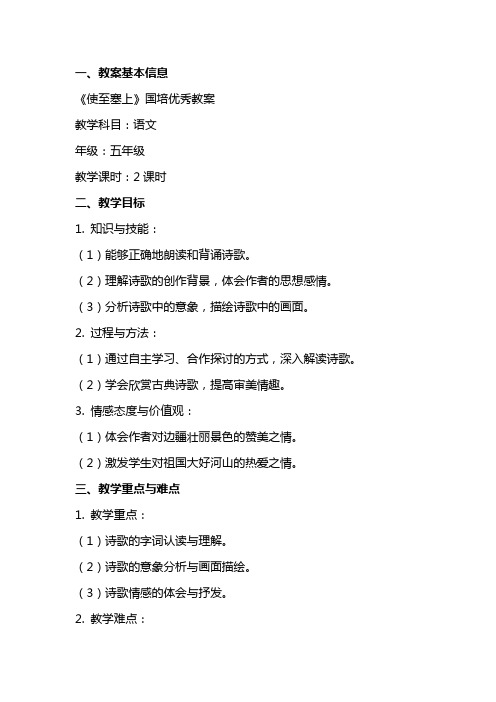 一、教案基本信息

《使至塞上》国培优秀教案

教学科目：语文

年级：五年级

教学课时：2 课时

二、教学目标

1. 知识与技能：

（1）能够正确地朗读和背诵诗歌。

（2）理解诗歌的创作背景，体会作者的思想感情。

（3）分析诗歌中的意象，描绘诗歌中的画面。

2. 过程与方法：

（1）通过自主学习、合作探讨的方式，深入解读诗歌。

（2）学会欣赏古典诗歌，提高审美情趣。

3. 情感态度与价值观：

（1）体会作者对边疆壮丽景色的赞美之情。

（2）激发学生对祖国大好河山的热爱之情。

三、教学重点与难点

1. 教学重点：

（1）诗歌的字词认读与理解。

（2）诗歌的意象分析与画面描绘。

（3）诗歌情感的体会与抒发。

2. 教学难点：